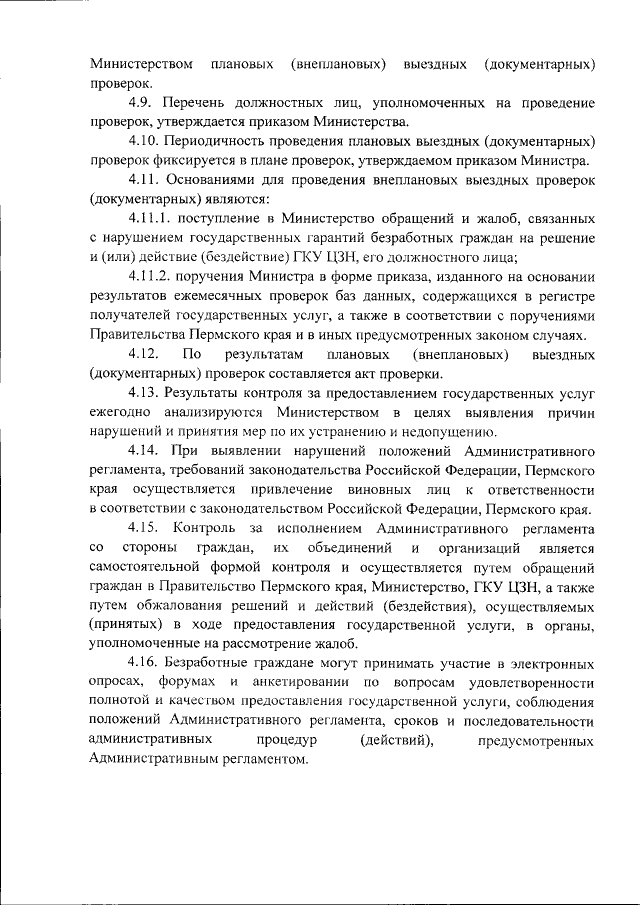 Министерством плановых (внеплановых) выездных (документарных) проверок.

4.9. Перечень должностных лиц, уполномоченных на проведение проверок, утверждается приказом Министерства.

4.10. Периодичность проведения плановых выездных (документарных) проверок фиксируется в плане проверок, утверждаемом приказом Министра.

4.11. Основаниями для проведения внеплановых выездных проверок (документарных) являются:

4.11.1. поступление в Министерство обращений и жалоб, связанных с нарушением государственных гарантий безработных граждан на решение и (или) действие (бездействие) ГКУ ЦЗН, его должностного лица;

4.11.2. поручения Министра в форме приказа, изданного на основании результатов ежемесячных проверок баз данных, содержащихся в регистре получателей государственных услуг, а также в соответствии с поручениями Правительства Пермского края и в иных предусмотренных законом случаях.

4.12. По результатам плановых (внеплановых) выездных (документарных) проверок составляется акт проверки.

4.13. Результаты контроля за предоставлением государственных услуг ежегодно анализируются Министерством в целях выявления причин нарушений и принятия мер по их устранению и недопущению.

4.14. При выявлении нарушений положений Административного регламента, требований законодательства Российской Федерации, Пермского края осуществляется привлечение виновных лиц к ответственности в соответствии с законодательством Российской Федерации, Пермского края.

4.15. Контроль за исполнением Административного регламента со стороны граждан, их объединений и организаций является самостоятельной формой контроля и осуществляется путем обращений граждан в Правительство Пермского края, Министерство, ГКУ ЦЗН, а также путем обжалования решений и действий (бездействия), осуществляемых (принятых) в ходе предоставления государственной услуги, в органы, уполномоченные на рассмотрение жалоб.

4.16. Безработные граждане могут принимать участие в электронных опросах, форумах и анкетировании по вопросам удовлетворенности полнотой и качеством предоставления государственной услуги, соблюдения положений Административного регламента, сроков и последовательности административных процедур (действий), предусмотренных Административным регламентом.